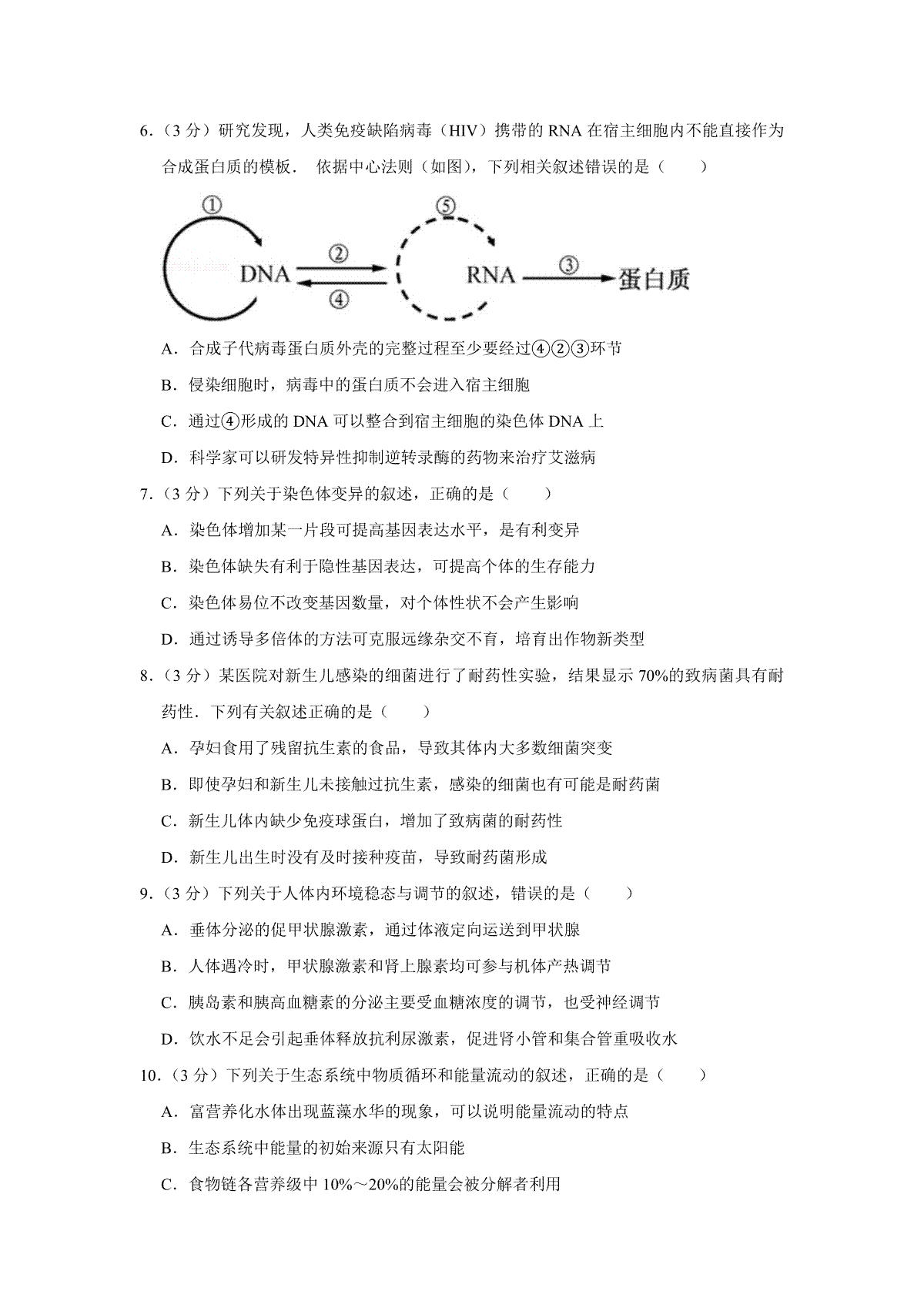 6．（3 分）研究发现，人类免疫缺陷病毒（HIV）携带的 RNA 在宿主细胞内不能直接作为合成蛋白质的模板． 依据中心法则（如图），下列相关叙述错误的是（　　）

①
DNA
②
④
⑤
RNA
③
蛋白质

A．合成子代病毒蛋白质外壳的完整过程至少要经过④②③环节

B．侵染细胞时，病毒中的蛋白质不会进入宿主细胞

C．通过④形成的 DNA 可以整合到宿主细胞的染色体 DNA 上

D．科学家可以研发特异性抑制逆转录酶的药物来治疗艾滋病

7．（3 分）下列关于染色体变异的叙述，正确的是（　　）

A．染色体增加某一片段可提高基因表达水平，是有利变异

B．染色体缺失有利于隐性基因表达，可提高个体的生存能力

C．染色体易位不改变基因数量，对个体性状不会产生影响

D．通过诱导多倍体的方法可克服远缘杂交不育，培育出作物新类型

8．（3 分）某医院对新生儿感染的细菌进行了耐药性实验，结果显示 70%的致病菌具有耐药性．下列有关叙述正确的是（　　）

A．孕妇食用了残留抗生素的食品，导致其体内大多数细菌突变

B．即使孕妇和新生儿未接触过抗生素，感染的细菌也有可能是耐药菌

C．新生儿体内缺少免疫球蛋白，增加了致病菌的耐药性

D．新生儿出生时没有及时接种疫苗，导致耐药菌形成

9．（3 分）下列关于人体内环境稳态与调节的叙述，错误的是（　　）

A．垂体分泌的促甲状腺激素，通过体液定向运送到甲状腺

B．人体遇冷时，甲状腺激素和肾上腺素均可参与机体产热调节

C．胰岛素和胰高血糖素的分泌主要受血糖浓度的调节，也受神经调节

D．饮水不足会引起垂体释放抗利尿激素，促进肾小管和集合管重吸收水

10．（3 分）下列关于生态系统中物质循环和能量流动的叙述，正确的是（　　）

A．富营养化水体出现蓝藻水华的现象，可以说明能量流动的特点

B．生态系统中能量的初始来源只有太阳能

C．食物链各营养级中 10%～20%的能量会被分解者利用